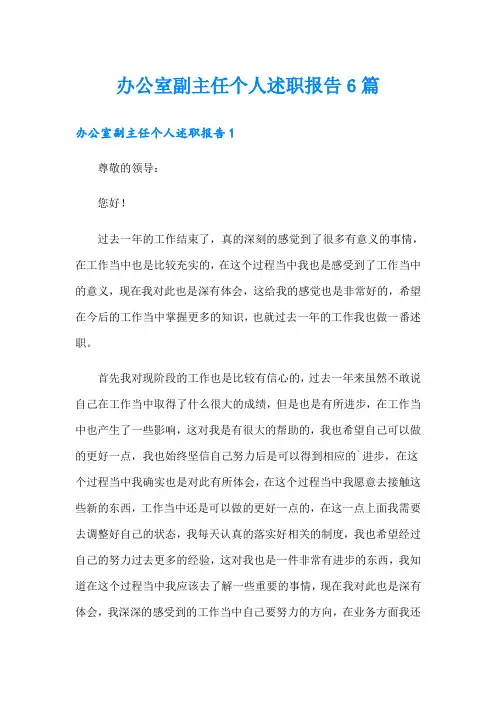 办公室副主任个人述职报告6篇

办公室副主任个人述职报告1

尊敬的领导：

您好！

过去一年的工作结束了，真的深刻的感觉到了很多有意义的事情，在工作当中也是比较充实的，在这个过程当中我也是感受到了工作当中的意义，现在我对此也是深有体会，这给我的感觉也是非常好的，希望在今后的工作当中掌握更多的知识，也就过去一年的工作我也做一番述职。

首先我对现阶段的工作也是比较有信心的，过去一年来虽然不敢说自己在工作当中取得了什么很大的成绩，但是也是有所进步，在工作当中也产生了一些影响，这对我是有很大的帮助的，我也希望自己可以做的更好一点，我也始终坚信自己努力后是可以得到相应的`进步，在这个过程当中我确实也是对此有所体会，在这个过程当中我愿意去接触这些新的东西，工作当中还是可以做的更好一点的，在这一点上面我需要去调整好自己的状态，我每天认真的落实好相关的制度，我也希望经过自己的努力过去更多的经验，这对我也是一件非常有进步的东西，我知道在这个过程当中我应该去了解一些重要的事情，现在我对此也是深有体会，我深深的感受到的工作当中自己要努力的方向，在业务方面我还